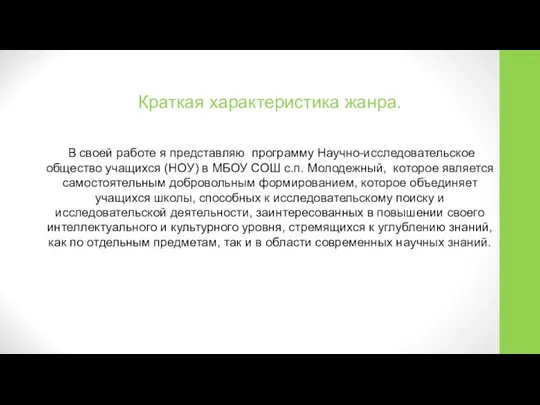 Краткая характеристика жанра.

В своей работе я представляю программу Научно-исследовательское общество учащихся (НОУ) в МБОУ СОШ с.п. Молодежный, которое является самостоятельным добровольным формированием, которое объединяет учащихся школы, способных к исследовательскому поиску и исследовательской деятельности, заинтересованных в повышении своего интеллектуального и культурного уровня, стремящихся к углублению знаний, как по отдельным предметам, так и в области современных научных знаний.